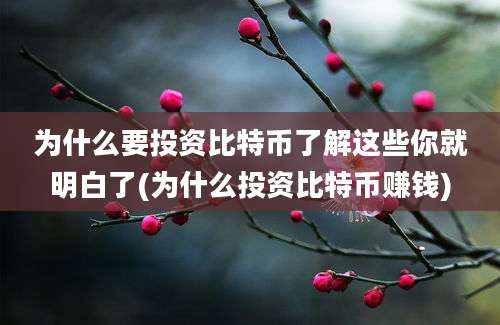 为什么要投资比特币了解这些你就明白了(为什么投资比特币赚钱)